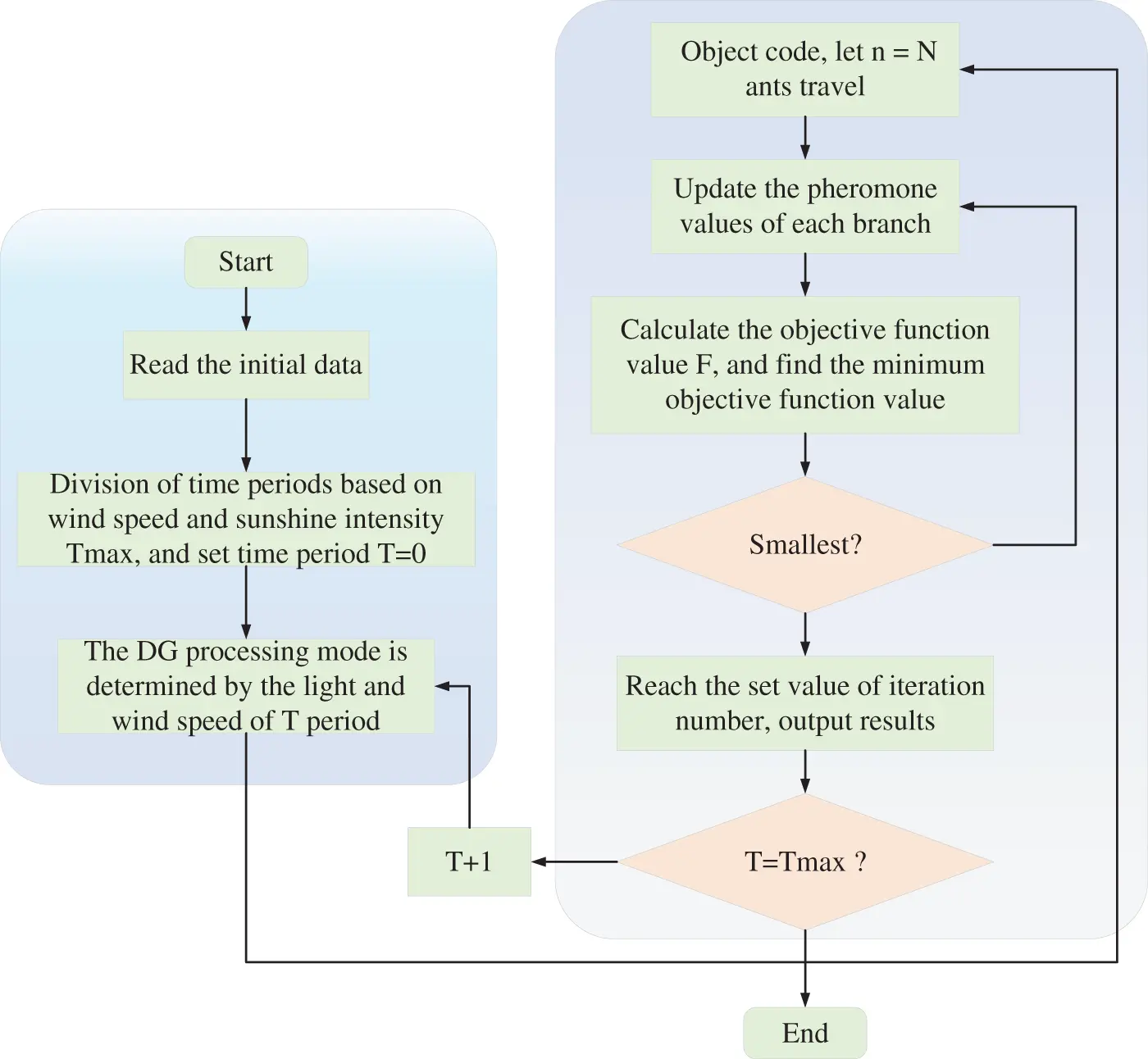 Start

Read the initial data

Division of time periods based on wind speed and sunshine intensity Tmax, and set time period T=0

The DG processing mode is determined by the light and wind speed of T period

Object code, let n = N ants travel

Update the pheromone values of each branch

Calculate the objective function value F, and find the minimum objective function value

Smallest?

Reach the set value of iteration number, output results

T=Tmax ?

T+1

End